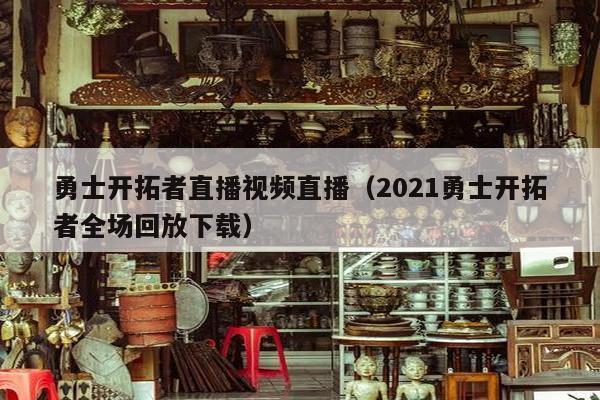 勇士开拓者直播视频直播（2021勇士开拓者全场回放下载）